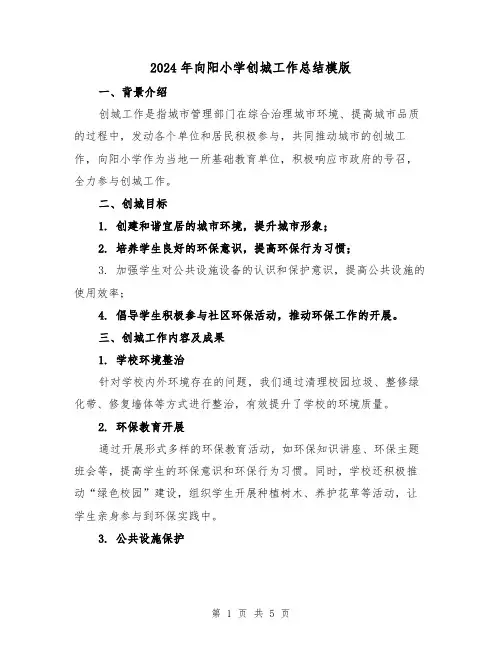 2024年向阳小学创城工作总结模版

一、背景介绍

创城工作是指城市管理部门在综合治理城市环境、提高城市品质的过程中，发动各个单位和居民积极参与，共同推动城市的创城工作，向阳小学作为当地一所基础教育单位，积极响应市政府的号召，全力参与创城工作。

二、创城目标

1. 创建和谐宜居的城市环境，提升城市形象；

2. 培养学生良好的环保意识，提高环保行为习惯；

3. 加强学生对公共设施设备的认识和保护意识，提高公共设施的使用效率；

4. 倡导学生积极参与社区环保活动，推动环保工作的开展。

三、创城工作内容及成果

1. 学校环境整治

针对学校内外环境存在的问题，我们通过清理校园垃圾、整修绿化带、修复墙体等方式进行整治，有效提升了学校的环境质量。

2. 环保教育开展

通过开展形式多样的环保教育活动，如环保知识讲座、环保主题班会等，提高学生的环保意识和环保行为习惯。同时，学校还积极推动“绿色校园”建设，组织学生开展种植树木、养护花草等活动，让学生亲身参与到环保实践中。

3. 公共设施保护

第 1 页 共 5 页